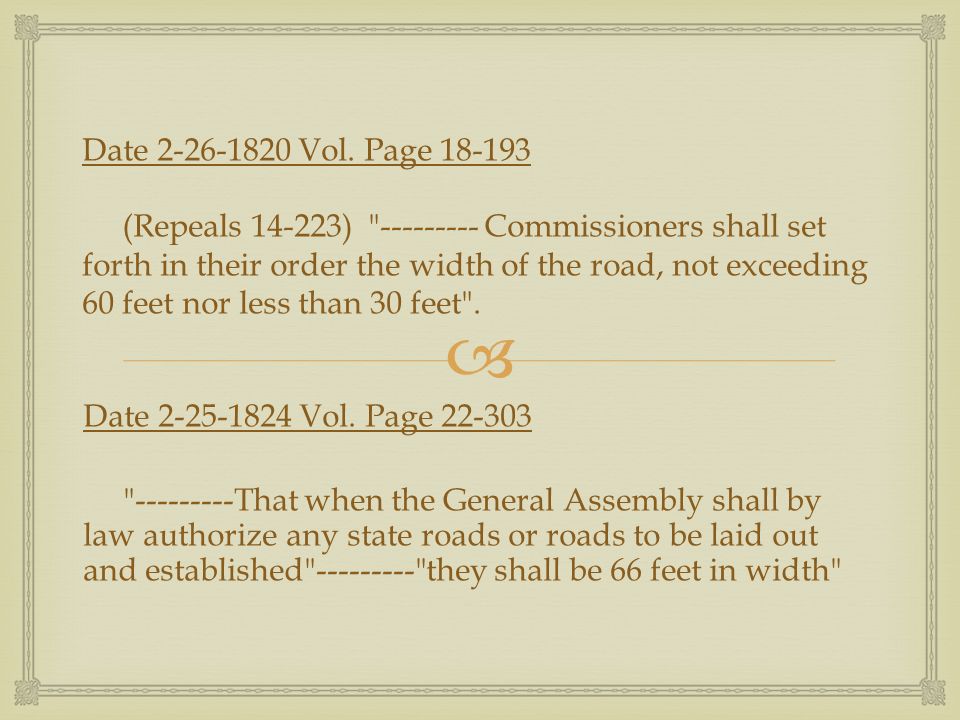 Date 2-26-1820 Vol. Page 18-193

(Repeals 14-223) "--------- Commissioners shall set forth in their order the width of the road, not exceeding 60 feet nor less than 30 feet".

Date 2-25-1824 Vol. Page 22-303

"---------That when the General Assembly shall by law authorize any state roads or roads to be laid out and established"---------"they shall be 66 feet in width"